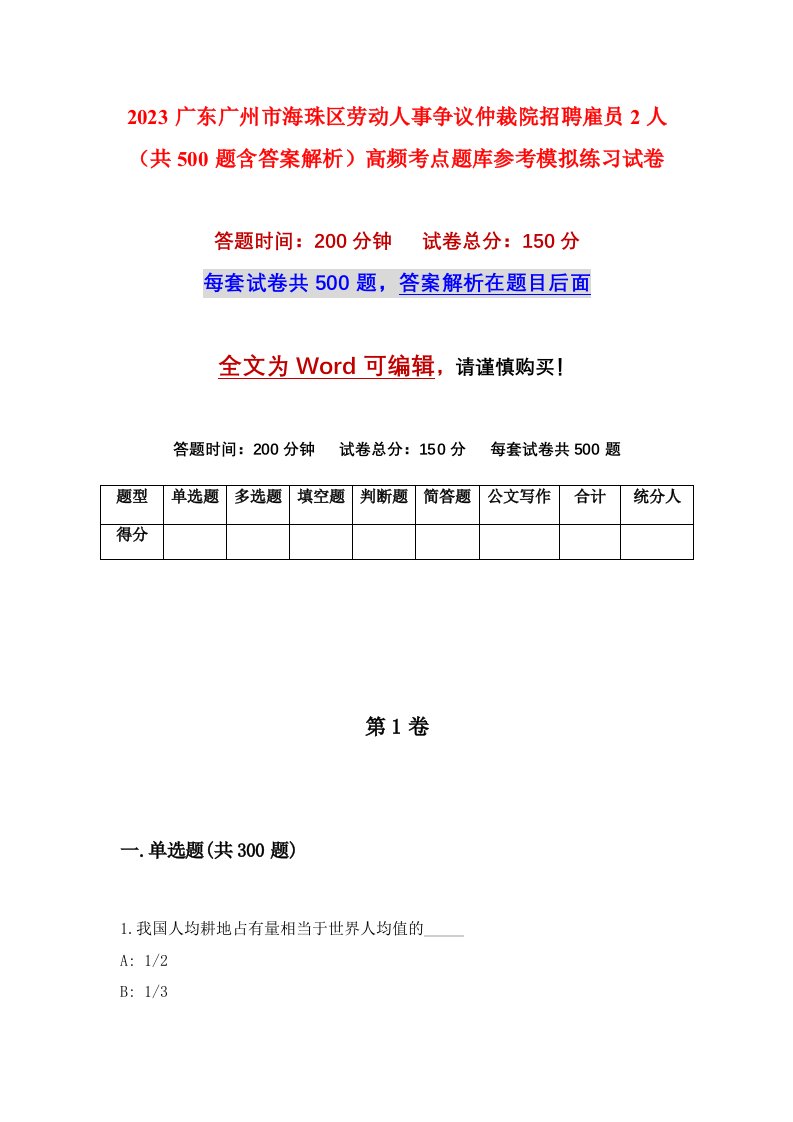 2023 广东广州市海珠区劳动人事争议仲裁院招聘雇员 2 人（共 500 题含答案解析）高频考点题库参考模拟练习试卷

答题时间：200 分钟　　试卷总分：150 分

每套试卷共 500 题，答案解析在题目后面

全文为 Word 可编辑，请谨慎购买！

答题时间：200 分钟　　试卷总分：150 分　　每套试卷共 500 题

| 题型 | 单选题 | 多选题 | 填空题 | 判断题 | 简答题 | 公文写作 | 合计 | 统分人 |
|---|---|---|---|---|---|---|---|---|
| 得分 | | | | | | | | |

第 1 卷

一.单选题(共 300 题)

1.我国人均耕地占有量相当于世界人均值的_____

A: 1/2

B: 1/3